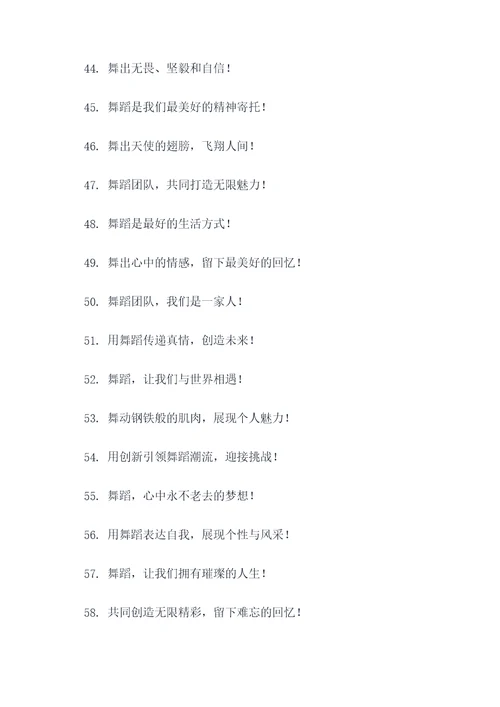 44. 舞出无畏、坚毅和自信！

45. 舞蹈是我们最美好的精神寄托！

46. 舞出天使的翅膀，飞翔人间！

47. 舞蹈团队，共同打造无限魅力！

48. 舞蹈是最好的生活方式！

49. 舞出心中的情感，留下最美好的回忆！

50. 舞蹈团队，我们是一家人！

51. 用舞蹈传递真情，创造未来！

52. 舞蹈，让我们与世界相遇！

53. 舞动钢铁般的肌肉，展现个人魅力！

54. 用创新引领舞蹈潮流，迎接挑战！

55. 舞蹈，心中永不老去的梦想！

56. 用舞蹈表达自我，展现个性与风采！

57. 舞蹈，让我们拥有璀璨的人生！

58. 共同创造无限精彩，留下难忘的回忆！